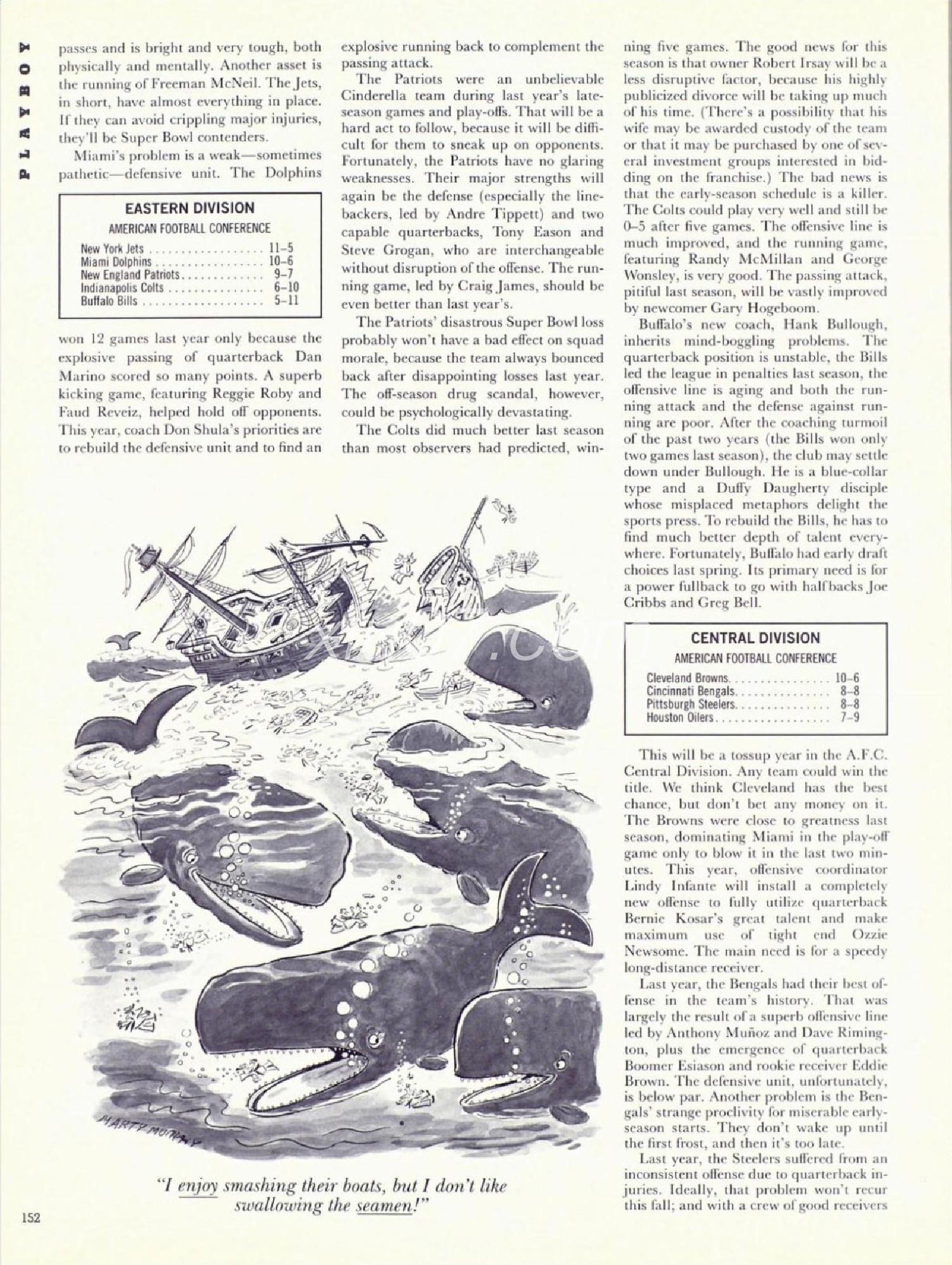 PLAYBOY

passes and is bright and very tough, both physically and mentally. Another asset is the running of Freeman McNeil. The Jets, in short, have almost everything in place. If they can avoid crippling major injuries, they'll be Super Bowl contenders.

Miami's problem is a weak—sometimes pathetic—defensive unit. The Dolphins

EASTERN DIVISION
AMERICAN FOOTBALL CONFERENCE

| | |
|---|---|
| New York Jets | 11–5 |
| Miami Dolphins | 10–6 |
| New England Patriots | 9–7 |
| Indianapolis Colts | 6–10 |
| Buffalo Bills | 5–11 |

won 12 games last year only because the explosive passing of quarterback Dan Marino scored so many points. A superb kicking game, featuring Reggie Roby and Faud Reveiz, helped hold off opponents. This year, coach Don Shula's priorities are to rebuild the defensive unit and to find an explosive running back to complement the passing attack.

The Patriots were an unbelievable Cinderella team during last year's late-season games and play-offs. That will be a hard act to follow, because it will be difficult for them to sneak up on opponents. Fortunately, the Patriots have no glaring weaknesses. Their major strengths will again be the defense (especially the linebackers, led by Andre Tippett) and two capable quarterbacks, Tony Eason and Steve Grogan, who are interchangeable without disruption of the offense. The running game, led by Craig James, should be even better than last year's.

The Patriots' disastrous Super Bowl loss probably won't have a bad effect on squad morale, because the team always bounced back after disappointing losses last year. The off-season drug scandal, however, could be psychologically devastating.

The Colts did much better last season than most observers had predicted, winning five games. The good news for this season is that owner Robert Irsay will be a less disruptive factor, because his highly publicized divorce will be taking up much of his time. (There's a possibility that his wife may be awarded custody of the team or that it may be purchased by one of several investment groups interested in bidding on the franchise.) The bad news is that the early-season schedule is a killer. The Colts could play very well and still be 0–5 after five games. The offensive line is much improved, and the running game, featuring Randy McMillan and George Wonsley, is very good. The passing attack, pitiful last season, will be vastly improved by newcomer Gary Hogeboom.

Buffalo's new coach, Hank Bullough, inherits mind-boggling problems. The quarterback position is unstable, the Bills led the league in penalties last season, the offensive line is aging and both the running attack and the defense against running are poor. After the coaching turmoil of the past two years (the Bills won only two games last season), the club may settle down under Bullough. He is a blue-collar type and a Duffy Daugherty disciple whose misplaced metaphors delight the sports press. To rebuild the Bills, he has to find much better depth of talent everywhere. Fortunately, Buffalo had early draft choices last spring. Its primary need is for a power fullback to go with halfbacks Joe Cribbs and Greg Bell.

CENTRAL DIVISION
AMERICAN FOOTBALL CONFERENCE

| | |
|---|---|
| Cleveland Browns | 10–6 |
| Cincinnati Bengals | 8–8 |
| Pittsburgh Steelers | 8–8 |
| Houston Oilers | 7–9 |

This will be a tossup year in the A.F.C. Central Division. Any team could win the title. We think Cleveland has the best chance, but don't bet any money on it. The Browns were close to greatness last season, dominating Miami in the play-off game only to blow it in the last two minutes. This year, offensive coordinator Lindy Infante will install a completely new offense to fully utilize quarterback Bernie Kosar's great talent and make maximum use of tight end Ozzie Newsome. The main need is for a speedy long-distance receiver.

Last year, the Bengals had their best offense in the team's history. That was largely the result of a superb offensive line led by Anthony Muñoz and Dave Rimington, plus the emergence of quarterback Boomer Esiason and rookie receiver Eddie Brown. The defensive unit, unfortunately, is below par. Another problem is the Bengals' strange proclivity for miserable early-season starts. They don't wake up until the first frost, and then it's too late.

Last year, the Steelers suffered from an inconsistent offense due to quarterback injuries. Ideally, that problem won't recur this fall; and with a crew of good receivers

MARTY MURPHY

"I enjoy smashing their boats, but I don't like swallowing the seamen!"

152